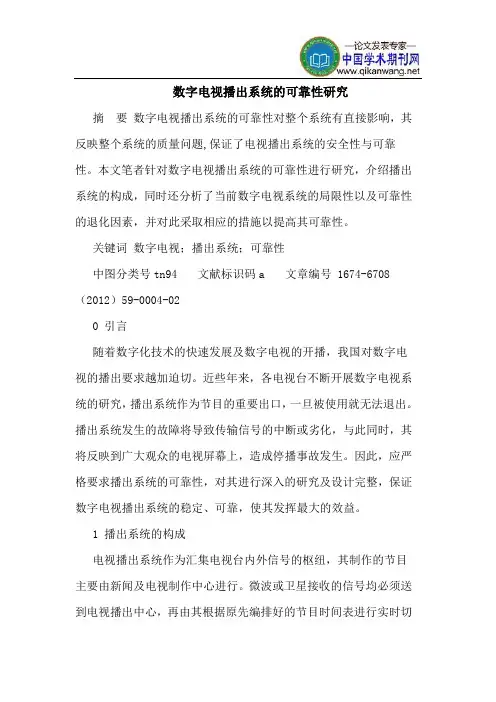 —论文发表专家—
中国学术期刊网
www.qikanwang.net

数字电视播出系统的可靠性研究

摘 要 数字电视播出系统的可靠性对整个系统有直接影响，其反映整个系统的质量问题，保证了电视播出系统的安全性与可靠性。本文笔者针对数字电视播出系统的可靠性进行研究，介绍播出系统的构成，同时还分析了当前数字电视系统的局限性以及可靠性的退化因素，并对此采取相应的措施以提高其可靠性。

关键词 数字电视；播出系统；可靠性

中图分类号 tn94 文献标识码 a 文章编号 1674-6708（2012）59-0004-02

0 引言

随着数字化技术的快速发展及数字电视的开播，我国对数字电视的播出要求越加迫切。近些年来，各电视台不断开展数字电视系统的研究，播出系统作为节目的重要出口，一旦被使用就无法退出。播出系统发生的故障将导致传输信号的中断或劣化，与此同时，其将反映到广大观众的电视屏幕上，造成停播事故发生。因此，应严格要求播出系统的可靠性，对其进行深入的研究及设计完整，保证数字电视播出系统的稳定、可靠，使其发挥最大的效益。

1 播出系统的构成

电视播出系统作为汇集电视台内外信号的枢纽，其制作的节目主要由新闻及电视制作中心进行。微波或卫星接收的信号均必须送到电视播出中心，再由其根据原先编排好的节目时间表进行实时切